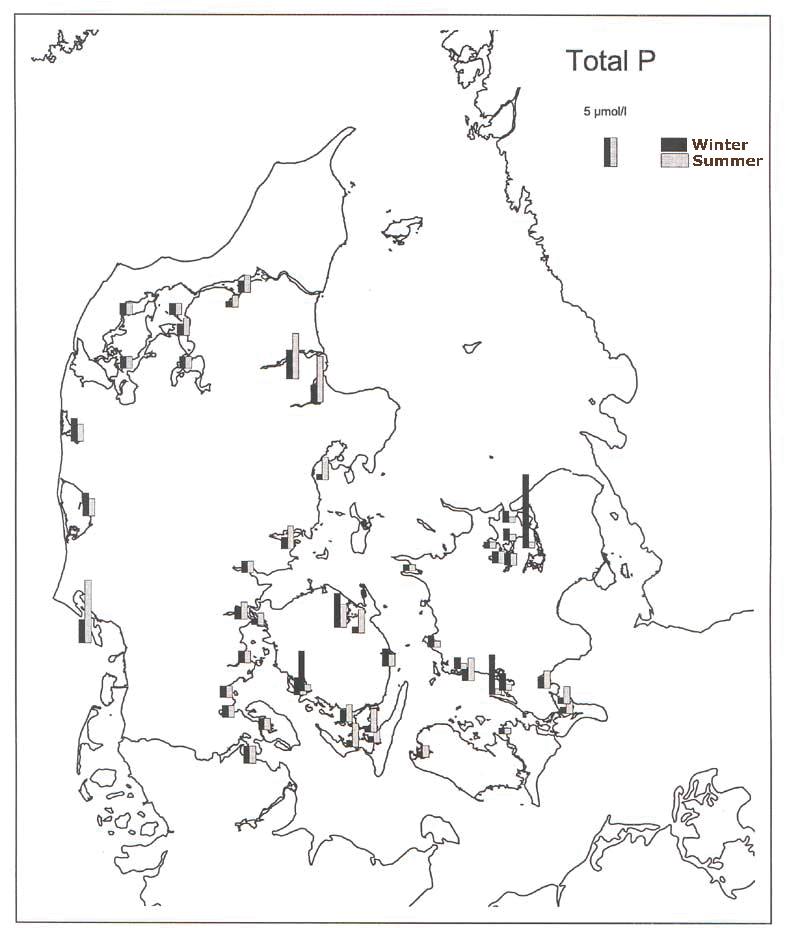 Total P

5 µmol/l

Winter
Summer